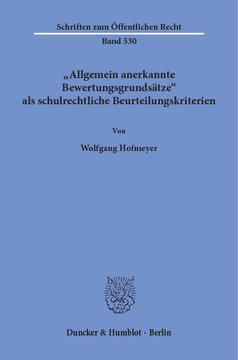 Schriften zum Öffentlichen Recht
Band 530

„Allgemein anerkannte Bewertungsgrundsätze“ als schulrechtliche Beurteilungskriterien

Von

Wolfgang Hofmeyer

Duncker & Humblot · Berlin